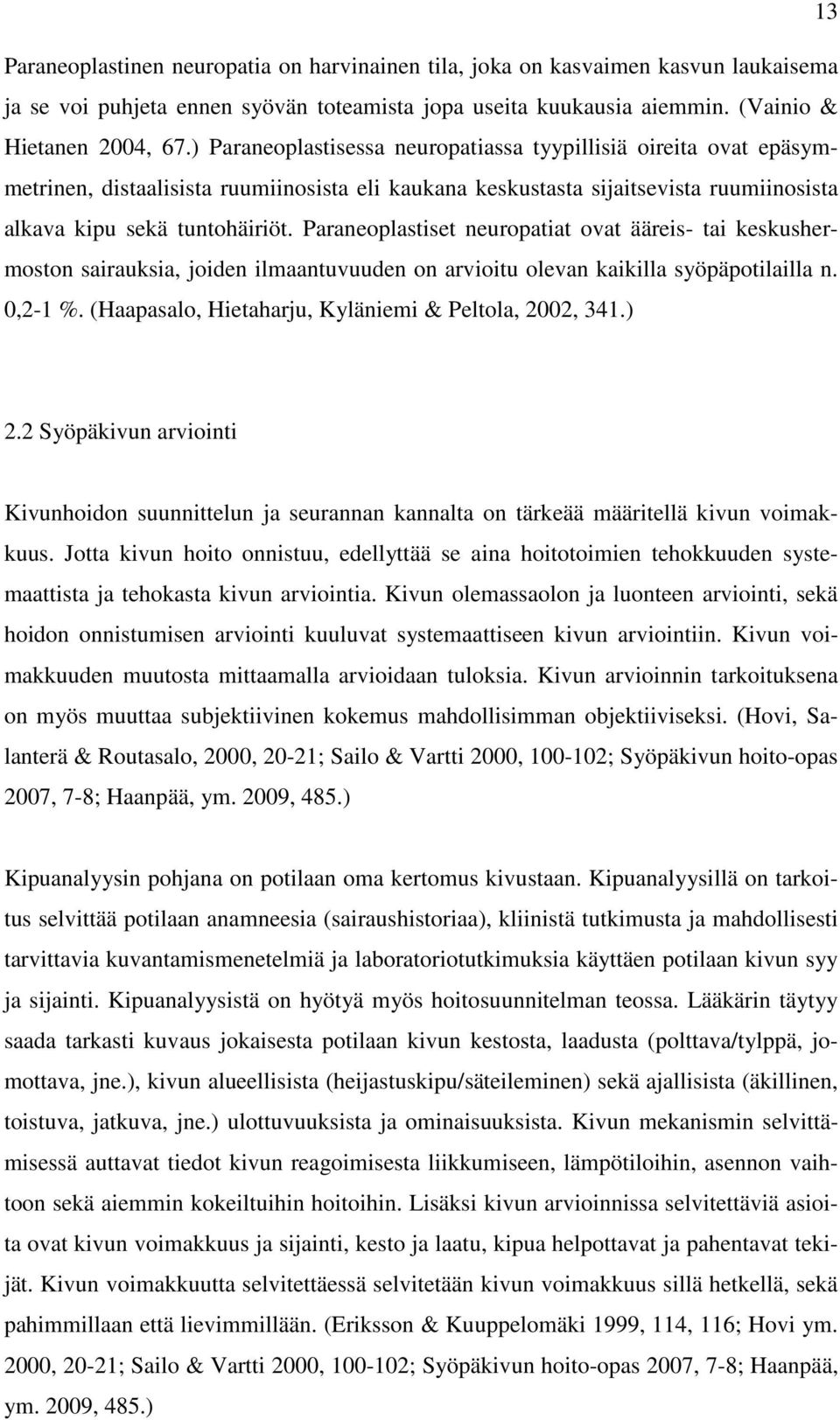 13

Paraneoplastinen neuropatia on harvinainen tila, joka on kasvaimen kasvun laukaisema ja se voi puhjeta ennen syövän toteamista jopa useita kuukausia aiemmin. (Vainio & Hietanen 2004, 67.) Paraneoplastisessa neuropatiassa tyypillisiä oireita ovat epäsymmetrinen, distaalisista ruumiinosista eli kaukana keskustasta sijaitsevista ruumiinosista alkava kipu sekä tuntohäiriöt. Paraneoplastiset neuropatiat ovat ääreis- tai keskushermoston sairauksia, joiden ilmaantuvuuden on arvioitu olevan kaikilla syöpäpotilailla n. 0,2-1 %. (Haapasalo, Hietaharju, Kyläniemi & Peltola, 2002, 341.)

2.2 Syöpäkivun arviointi

Kivunhoidon suunnittelun ja seurannan kannalta on tärkeää määritellä kivun voimakkuus. Jotta kivun hoito onnistuu, edellyttää se aina hoitotoimien tehokkuuden systemaattista ja tehokasta kivun arviointia. Kivun olemassaolon ja luonteen arviointi, sekä hoidon onnistumisen arviointi kuuluvat systemaattiseen kivun arviointiin. Kivun voimakkuuden muutosta mittaamalla arvioidaan tuloksia. Kivun arvioinnin tarkoituksena on myös muuttaa subjektiivinen kokemus mahdollisimman objektiiviseksi. (Hovi, Salanterä & Routasalo, 2000, 20-21; Sailo & Vartti 2000, 100-102; Syöpäkivun hoito-opas 2007, 7-8; Haanpää, ym. 2009, 485.)

Kipuanalyysin pohjana on potilaan oma kertomus kivustaan. Kipuanalyysillä on tarkoitus selvittää potilaan anamneesia (sairaushistoriaa), kliinistä tutkimusta ja mahdollisesti tarvittavia kuvantamismenetelmiä ja laboratoriotutkimuksia käyttäen potilaan kivun syy ja sijainti. Kipuanalyysistä on hyötyä myös hoitosuunnitelman teossa. Lääkärin täytyy saada tarkasti kuvaus jokaisesta potilaan kivun kestosta, laadusta (polttava/tylppä, jomottava, jne.), kivun alueellisista (heijastuskipu/säteileminen) sekä ajallisista (äkillinen, toistuva, jatkuva, jne.) ulottuvuuksista ja ominaisuuksista. Kivun mekanismin selvittämisessä auttavat tiedot kivun reagoimisesta liikkumiseen, lämpötiloihin, asennon vaihtoon sekä aiemmin kokeiltuihin hoitoihin. Lisäksi kivun arvioinnissa selvitettäviä asioita ovat kivun voimakkuus ja sijainti, kesto ja laatu, kipua helpottavat ja pahentavat tekijät. Kivun voimakkuutta selvitettäessä selvitetään kivun voimakkuus sillä hetkellä, sekä pahimmillaan että lievimmillään. (Eriksson & Kuuppelomäki 1999, 114, 116; Hovi ym. 2000, 20-21; Sailo & Vartti 2000, 100-102; Syöpäkivun hoito-opas 2007, 7-8; Haanpää, ym. 2009, 485.)